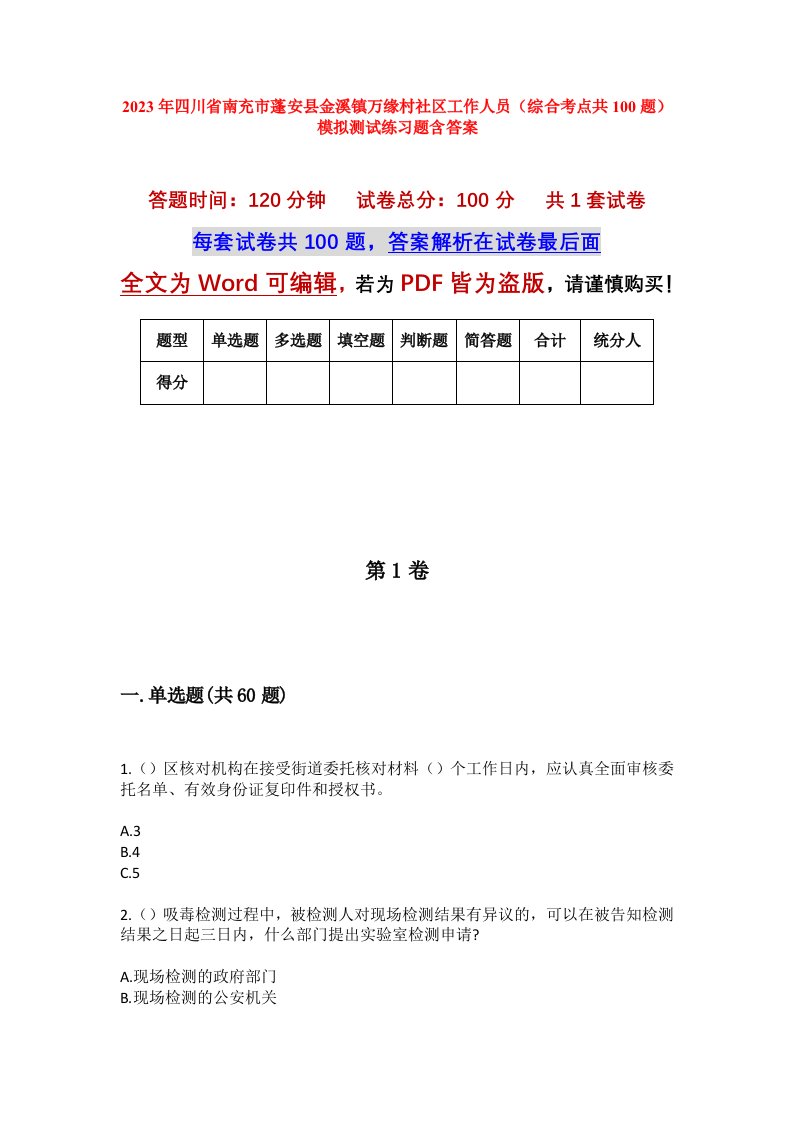 2023年四川省南充市蓬安县金溪镇万缘村社区工作人员（综合考点共100题）模拟测试练习题含答案

答题时间：120分钟　试卷总分：100分　共1套试卷

每套试卷共100题，答案解析在试卷最后面

全文为Word可编辑，若为PDF皆为盗版，请谨慎购买！

| 题型 | 单选题 | 多选题 | 填空题 | 判断题 | 简答题 | 合计 | 统分人 |
|---|---|---|---|---|---|---|---|
| 得分 | | | | | | | |

第1卷

一.单选题(共60题)

1.（）区核对机构在接受街道委托核对材料（）个工作日内，应认真全面审核委托名单、有效身份证复印件和授权书。

A.3
B.4
C.5

2.（）吸毒检测过程中，被检测人对现场检测结果有异议的，可以在被告知检测结果之日起三日内，什么部门提出实验室检测申请?

A.现场检测的政府部门
B.现场检测的公安机关